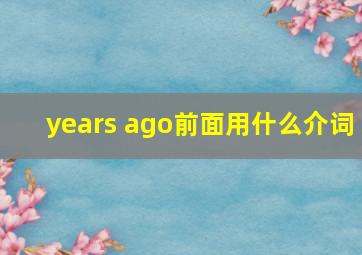 years ago前面用什么介词